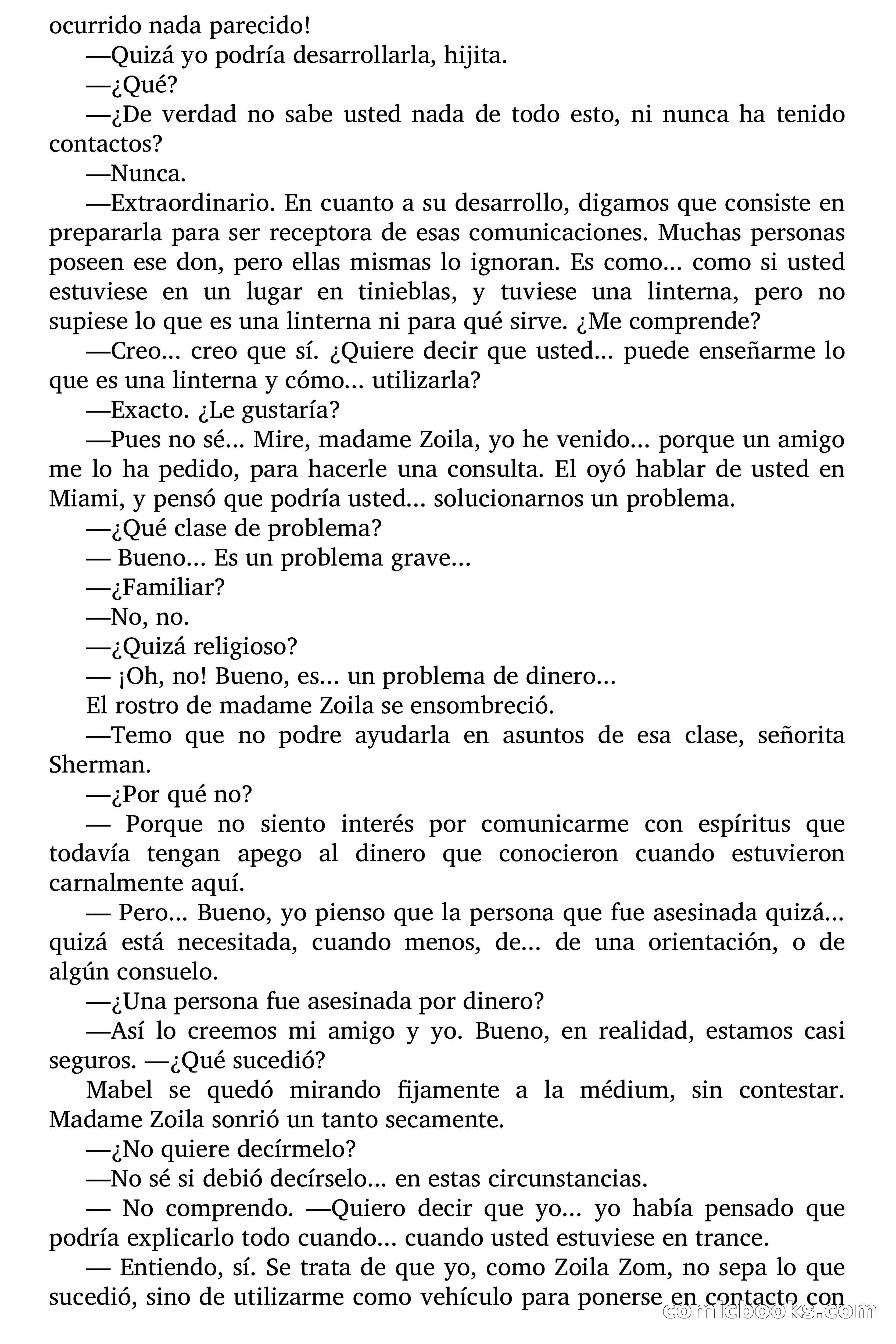 ocurrido nada parecido!

—Quizá yo podría desarrollarla, hijita.

—¿Qué?

—¿De verdad no sabe usted nada de todo esto, ni nunca ha tenido contactos?

—Nunca.

—Extraordinario. En cuanto a su desarrollo, digamos que consiste en prepararla para ser receptora de esas comunicaciones. Muchas personas poseen ese don, pero ellas mismas lo ignoran. Es como... como si usted estuviese en un lugar en tinieblas, y tuviese una linterna, pero no supiese lo que es una linterna ni para qué sirve. ¿Me comprende?

—Creo... creo que sí. ¿Quiere decir que usted... puede enseñarme lo que es una linterna y cómo... utilizarla?

—Exacto. ¿Le gustaría?

—Pues no sé... Mire, madame Zoila, yo he venido... porque un amigo me lo ha pedido, para hacerle una consulta. El oyó hablar de usted en Miami, y pensó que podría usted... solucionarnos un problema.

—¿Qué clase de problema?

— Bueno... Es un problema grave...

—¿Familiar?

—No, no.

—¿Quizá religioso?

— ¡Oh, no! Bueno, es... un problema de dinero...

El rostro de madame Zoila se ensombreció.

—Temo que no podre ayudarla en asuntos de esa clase, señorita Sherman.

—¿Por qué no?

— Porque no siento interés por comunicarme con espíritus que todavía tengan apego al dinero que conocieron cuando estuvieron carnalmente aquí.

— Pero... Bueno, yo pienso que la persona que fue asesinada quizá... quizá está necesitada, cuando menos, de... de una orientación, o de algún consuelo.

—¿Una persona fue asesinada por dinero?

—Así lo creemos mi amigo y yo. Bueno, en realidad, estamos casi seguros. —¿Qué sucedió?

Mabel se quedó mirando fijamente a la médium, sin contestar. Madame Zoila sonrió un tanto secamente.

—¿No quiere decírmelo?

—No sé si debió decírselo... en estas circunstancias.

— No comprendo. —Quiero decir que yo... yo había pensado que podría explicarlo todo cuando... cuando usted estuviese en trance.

— Entiendo, sí. Se trata de que yo, como Zoila Zom, no sepa lo que sucedió, sino de utilizarme como vehículo para ponerse en contacto con

comicbooks.com